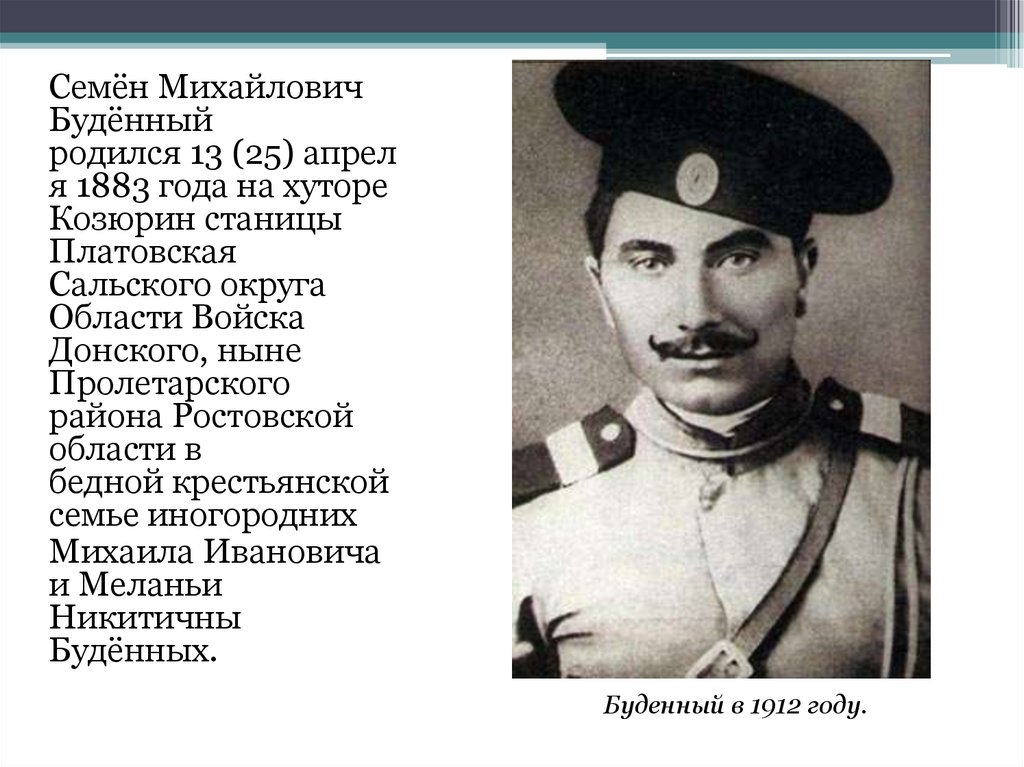 Семён Михайлович Будённый родился 13 (25) апреля 1883 года на хуторе Козюрин станицы Платовская Сальского округа Области Войска Донского, ныне Пролетарского района Ростовской области в бедной крестьянской семье иногородних Михаила Ивановича и Меланьи Никитичны Будённых.

Буденный в 1912 году.